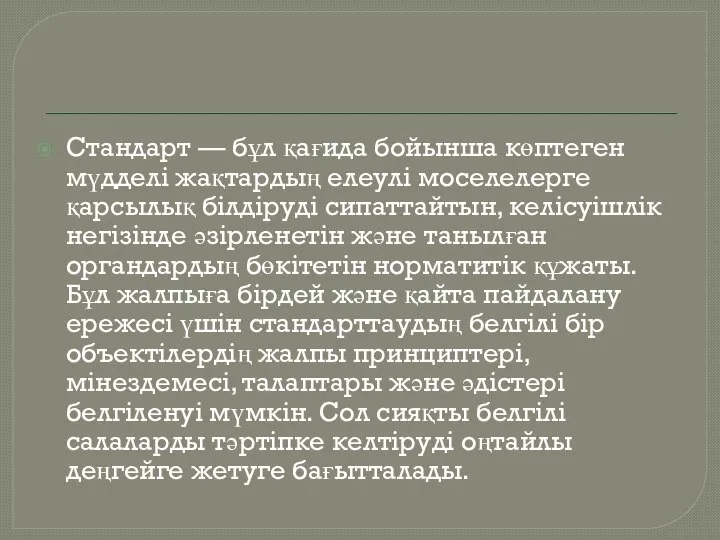 Стандарт — бұл қағида бойынша көптеген мүдделі жақтардың елеулі моселелерге қарсылық білдіруді сипаттайтын, келісуішлік негізінде әзірленетін және танылған органдардың бөкітетін норматитік құжаты. Бұл жалпыға бірдей және қайта пайдалану ережесі үшін стандарттаудың белгілі бір объектілердің жалпы принциптері, мінездемесі, талаптары және әдістері белгіленуі мүмкін. Сол сияқты белгілі салаларды тәртіпке келтіруді оңтайлы деңгейге жетуге бағытталады.